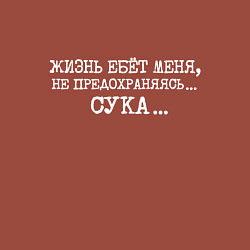 ЖИЗНЬ ЕБЁТ МЕНЯ,
НЕ ПРЕДОХРАНЯЯСЬ...
СУКА...